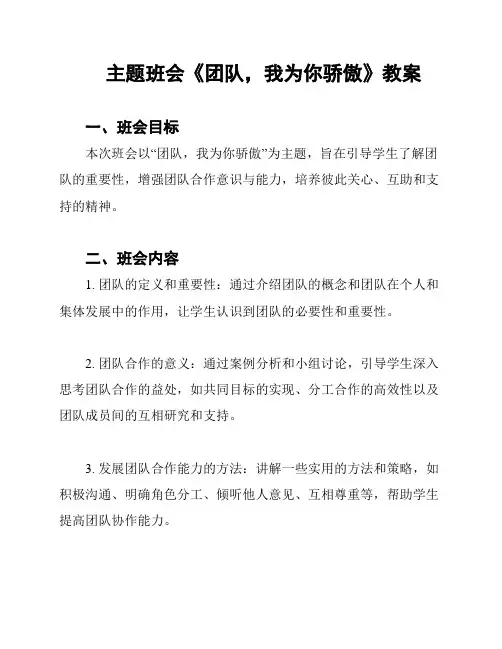 主题班会《团队，我为你骄傲》教案

一、班会目标

本次班会以“团队，我为你骄傲”为主题，旨在引导学生了解团队的重要性，增强团队合作意识与能力，培养彼此关心、互助和支持的精神。

二、班会内容

1. 团队的定义和重要性：通过介绍团队的概念和团队在个人和集体发展中的作用，让学生认识到团队的必要性和重要性。

2. 团队合作的意义：通过案例分析和小组讨论，引导学生深入思考团队合作的益处，如共同目标的实现、分工合作的高效性以及团队成员间的互相研究和支持。

3. 发展团队合作能力的方法：讲解一些实用的方法和策略，如积极沟通、明确角色分工、倾听他人意见、互相尊重等，帮助学生提高团队协作能力。